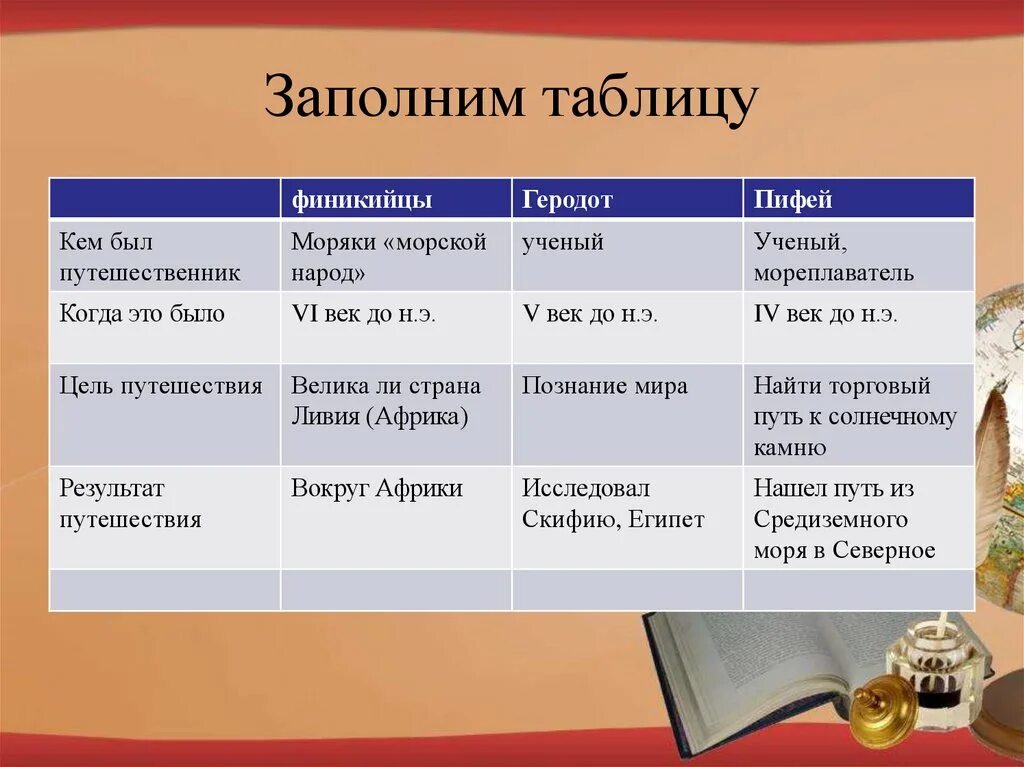 Заполним таблицу

| | финикийцы | Геродот | Пифей |
|---|---|---|---|
| Кем был путешественник | Моряки «морской народ» | ученый | Ученый, мореплаватель |
| Когда это было | VI век до н.э. | V век до н.э. | IV век до н.э. |
| Цель путешествия | Велика ли страна Ливия (Африка) | Познание мира | Найти торговый путь к солнечному камню |
| Результат путешествия | Вокруг Африки | Исследовал Скифию, Египет | Нашел путь из Средиземного моря в Северное |
| | | | |